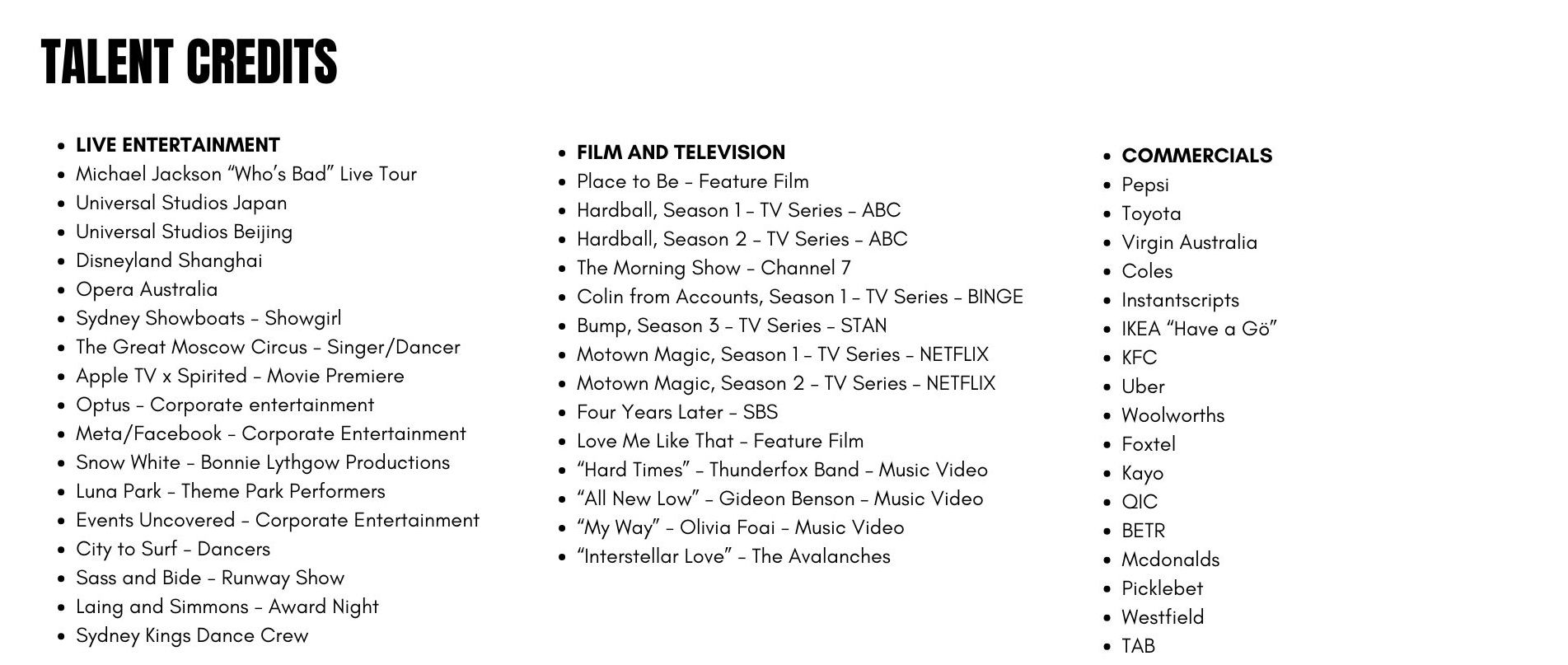 TALENT CREDITS

• LIVE ENTERTAINMENT
• Michael Jackson "Who's Bad" Live Tour
• Universal Studios Japan
• Universal Studios Beijing
• Disneyland Shanghai
• Opera Australia
• Sydney Showboats - Showgirl
• The Great Moscow Circus - Singer/Dancer
• Apple TV x Spirited - Movie Premiere
• Optus - Corporate entertainment
• Meta/Facebook - Corporate Entertainment
• Snow White - Bonnie Lythgow Productions
• Luna Park - Theme Park Performers
• Events Uncovered - Corporate Entertainment
• City to Surf - Dancers
• Sass and Bide - Runway Show
• Laing and Simmons - Award Night
• Sydney Kings Dance Crew

• FILM AND TELEVISION
• Place to Be - Feature Film
• Hardball, Season 1 - TV Series - ABC
• Hardball, Season 2 - TV Series - ABC
• The Morning Show - Channel 7
• Colin from Accounts, Season 1 - TV Series - BINGE
• Bump, Season 3 - TV Series - STAN
• Motown Magic, Season 1 - TV Series - NETFLIX
• Motown Magic, Season 2 - TV Series - NETFLIX
• Four Years Later - SBS
• Love Me Like That - Feature Film
• "Hard Times" - Thunderfox Band - Music Video
• "All New Low" - Gideon Benson - Music Video
• "My Way" - Olivia Foai - Music Video
• "Interstellar Love" - The Avalanches

• COMMERCIALS
• Pepsi
• Toyota
• Virgin Australia
• Coles
• Instantscripts
• IKEA "Have a Gö"
• KFC
• Uber
• Woolworths
• Foxtel
• Kayo
• QIC
• BETR
• Mcdonalds
• Picklebet
• Westfield
• TAB